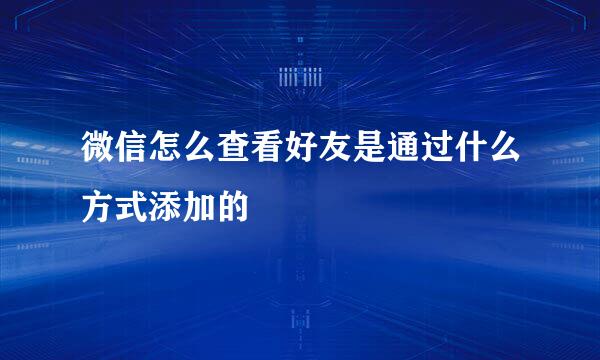 微信怎么查看好友是通过什么方式添加的